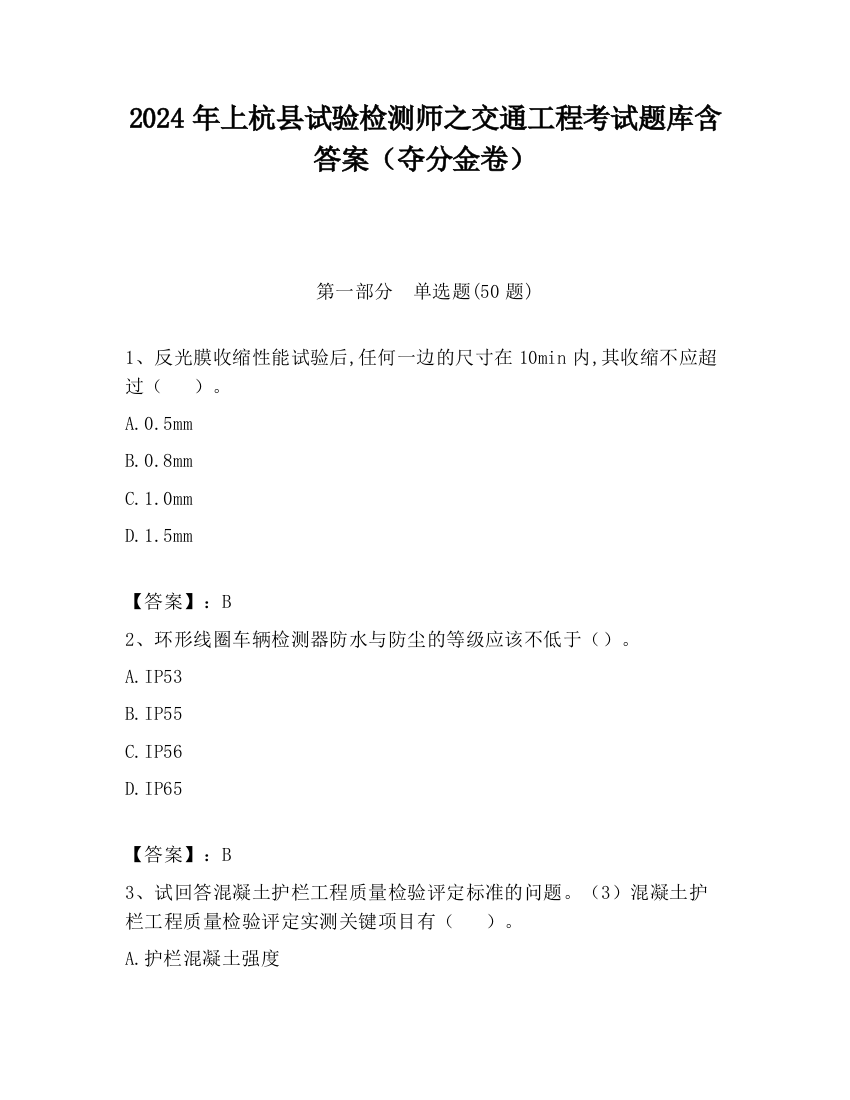 2024 年上杭县试验检测师之交通工程考试题库含答案（夺分金卷）

第一部分　单选题(50 题)

1、反光膜收缩性能试验后,任何一边的尺寸在 10min 内,其收缩不应超过（　　）。

A.0.5mm

B.0.8mm

C.1.0mm

D.1.5mm

【答案】：B

2、环形线圈车辆检测器防水与防尘的等级应该不低于（）。

A.IP53

B.IP55

C.IP56

D.IP65

【答案】：B

3、试回答混凝土护栏工程质量检验评定标准的问题。（3）混凝土护栏工程质量检验评定实测关键项目有（　　）。

A.护栏混凝土强度